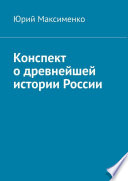 Юрий Максименко

Конспект
о древнейшей
истории России